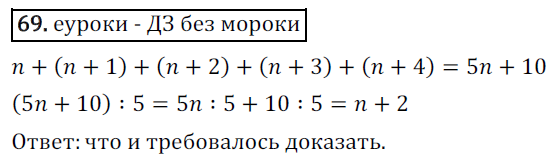 69. еуроки - ДЗ без мороки

$n + (n + 1) + (n + 2) + (n + 3) + (n + 4) = 5n + 10$

$(5n + 10) : 5 = 5n : 5 + 10 : 5 = n + 2$

Ответ: что и требовалось доказать.